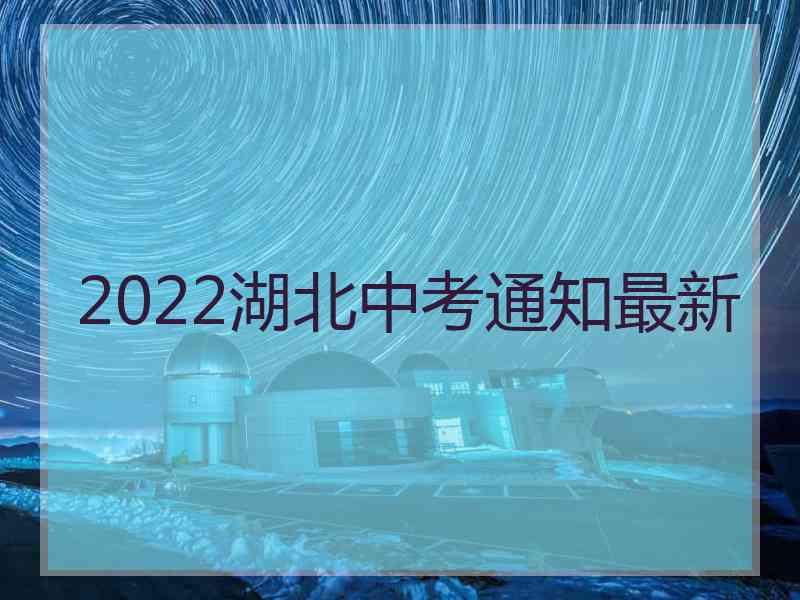 2022湖北中考通知最新